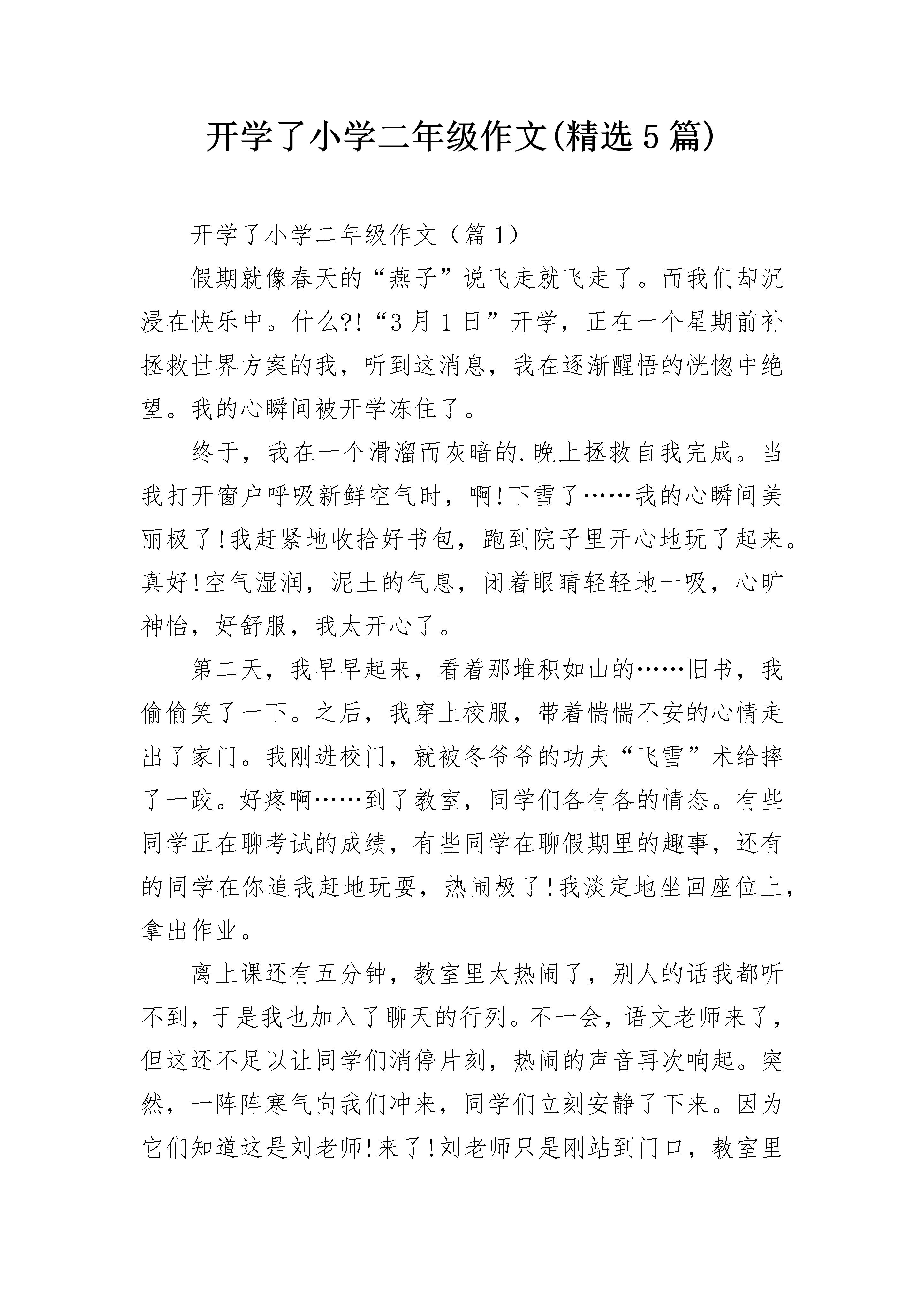 开学了小学二年级作文(精选5篇)

开学了小学二年级作文（篇1）

假期就像春天的“燕子”说飞走就飞走了。而我们却沉浸在快乐中。什么?!“3月1日”开学，正在一个星期前补拯救世界方案的我，听到这消息，我在逐渐醒悟的恍惚中绝望。我的心瞬间被开学冻住了。

终于，我在一个滑溜而灰暗的.晚上拯救自我完成。当我打开窗户呼吸新鲜空气时，啊!下雪了……我的心瞬间美丽极了!我赶紧地收拾好书包，跑到院子里开心地玩了起来。真好!空气湿润，泥土的气息，闭着眼睛轻轻地一吸，心旷神怡，好舒服，我太开心了。

第二天，我早早起来，看着那堆积如山的……旧书，我偷偷笑了一下。之后，我穿上校服，带着惴惴不安的心情走出了家门。我刚进校门，就被冬爷爷的功夫“飞雪”术给摔了一跤。好疼啊……到了教室，同学们各有各的情态。有些同学正在聊考试的成绩，有些同学在聊假期里的趣事，还有的同学在你追我赶地玩耍，热闹极了!我淡定地坐回座位上，拿出作业。

离上课还有五分钟，教室里太热闹了，别人的话我都听不到，于是我也加入了聊天的行列。不一会，语文老师来了，但这还不足以让同学们消停片刻，热闹的声音再次响起。突然，一阵阵寒气向我们冲来，同学们立刻安静了下来。因为它们知道这是刘老师!来了!刘老师只是刚站到门口，教室里